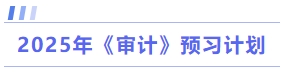 2025年《审计》预习计划